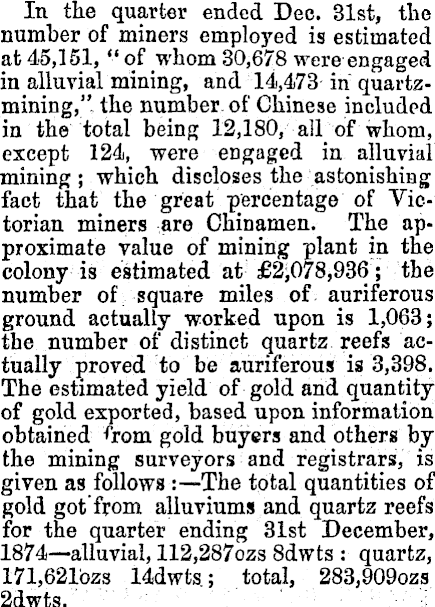 In the quarter ended Dec. 31st, the number of miners employed is estimated at 45,151, "of whom 30,678 were engaged in alluvial mining, and 14,473 in quartz-mining," the number of Chinese included in the total being 12,180, all of whom, except 124, were engaged in alluvial mining; which discloses the astonishing fact that the great percentage of Victorian miners are Chinamen. The approximate value of mining plant in the colony is estimated at £2,078,936; the number of square miles of auriferous ground actually worked upon is 1,063; the number of distinct quartz reefs actually proved to be auriferous is 3,398. The estimated yield of gold and quantity of gold exported, based upon information obtained from gold buyers and others by the mining surveyors and registrars, is given as follows:—The total quantities of gold got from alluviums and quartz reefs for the quarter ending 31st December, 1874—alluvial, 112,287ozs 8dwts: quartz, 171,621ozs 14dwts; total, 283,909ozs 2dwts.